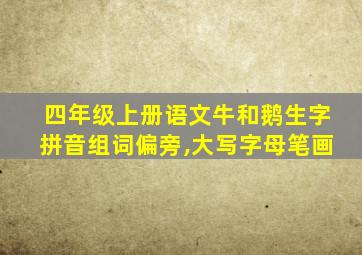 四年级上册语文牛和鹅生字拼音组词偏旁,大写字母笔画